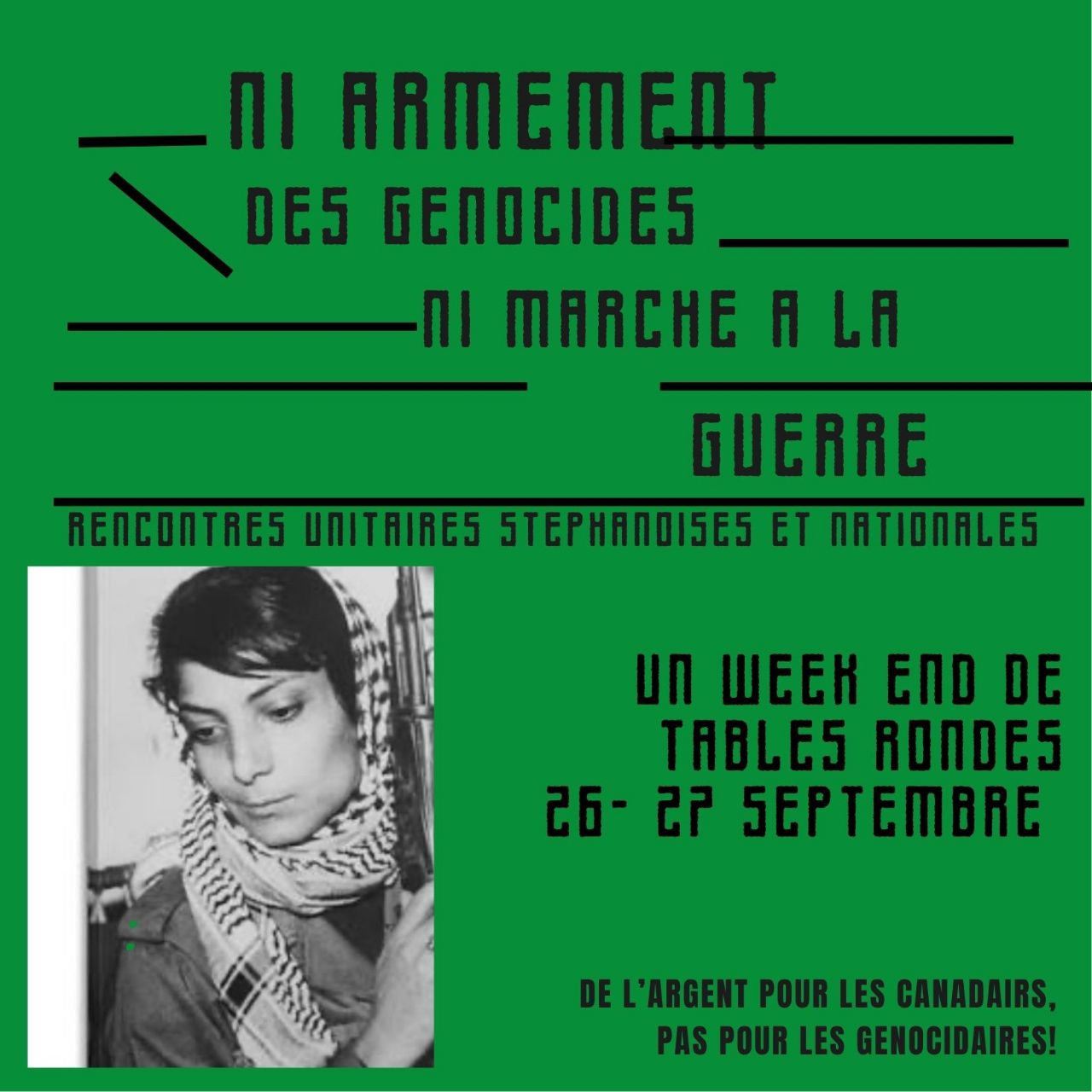 NI ARMEMENT

DES GENOCIDES

NI MARCHE A LA

GUERRE

RENCONTRES UNITAIRES STEPHANOISES ET NATIONALES

UN WEEK END DE
TABLES RONDES
26- 27 SEPTEMBRE

DE L'ARGENT POUR LES CANADAIRS,
PAS POUR LES GENOCIDAIRES!